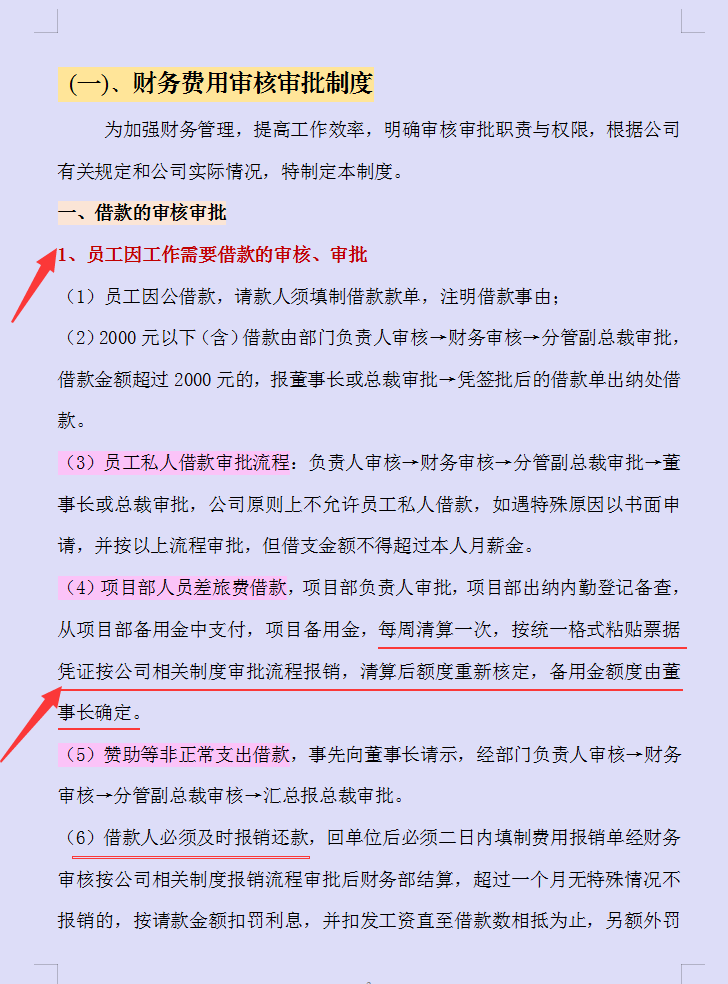 (一)、财务费用审核审批制度

为加强财务管理，提高工作效率，明确审核审批职责与权限，根据公司有关规定和公司实际情况，特制定本制度。

一、借款的审核审批

1、员工因工作需要借款的审核、审批

（1）员工因公借款，请款人须填制借款款单，注明借款事由；

（2）2000 元以下（含）借款由部门负责人审核→财务审核→分管副总裁审批，借款金额超过 2000 元的，报董事长或总裁审批→凭签批后的借款单出纳处借款。

（3）员工私人借款审批流程：负责人审核→财务审核→分管副总裁审批→董事长或总裁审批，公司原则上不允许员工私人借款，如遇特殊原因以书面申请，并按以上流程审批，但借支金额不得超过本人月薪金。

（4）项目部人员差旅费借款，项目部负责人审批，项目部出纳内勤登记备查，从项目部备用金中支付，项目备用金，每周清算一次，按统一格式粘贴票据凭证按公司相关制度审批流程报销，清算后额度重新核定，备用金额度由董事长确定。

（5）赞助等非正常支出借款，事先向董事长请示，经部门负责人审核→财务审核→分管副总裁审核→汇总报总裁审批。

（6）借款人必须及时报销还款，回单位后必须二日内填制费用报销单经财务审核按公司相关制度报销流程审批后财务部结算，超过一个月无特殊情况不报销的，按请款金额扣罚利息，并扣发工资直至借款数相抵为止，另额外罚